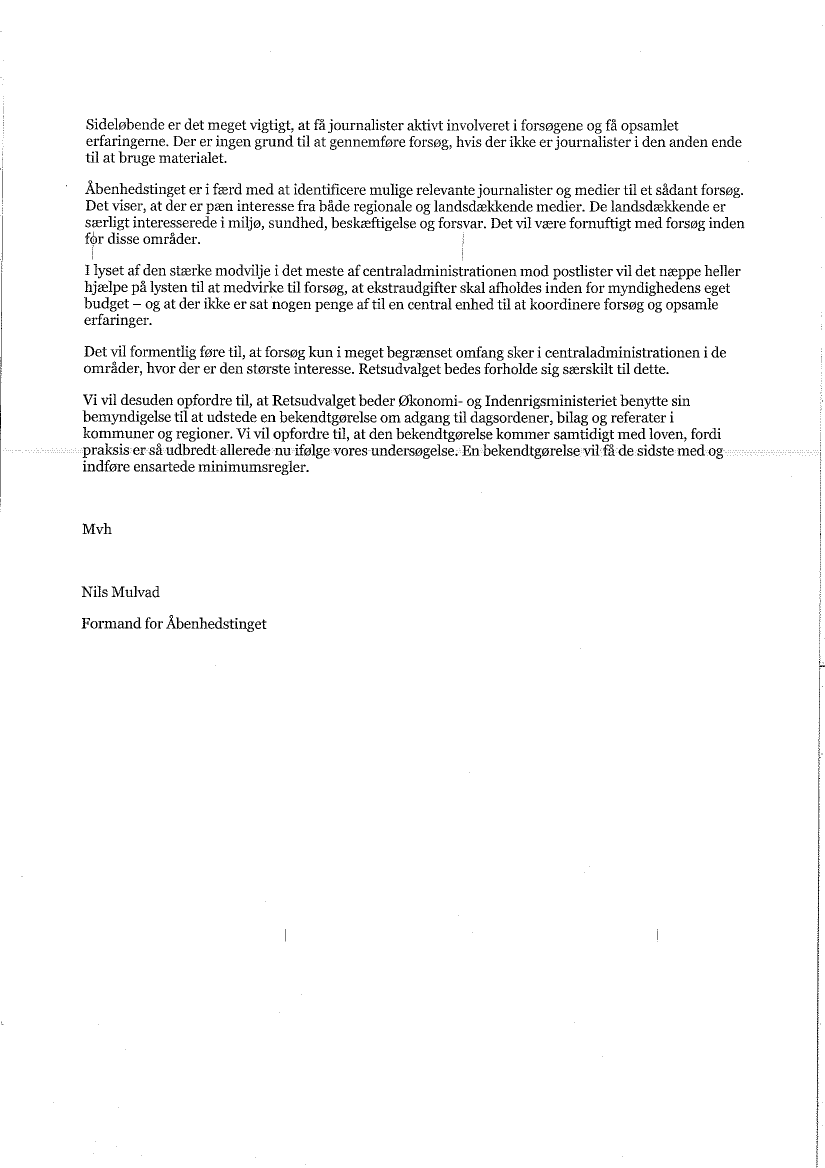 Sideløbende er det meget vigtigt, at få journalister aktivt involveret i forsøgene og få opsamlet erfaringerne. Der er ingen grund til at gennemføre forsøg, hvis der ikke er journalister i den anden ende til at bruge materialet.

Åbenhedstinget er i færd med at identificere mulige relevante journalister og medier til et sådant forsøg. Det viser, at der er pæn interesse fra både regionale og landsdækkende medier. De landsdækkende er særligt interesserede i miljø, sundhed, beskæftigelse og forsvar. Det vil være fornuftigt med forsøg inden for disse områder.

I lyset af den stærke modvilje i det meste af centraladministrationen mod postlister vil det næppe heller hjælpe på lysten til at medvirke til forsøg, at ekstraudgifter skal afholdes inden for myndighedens eget budget – og at der ikke er sat nogen penge af til en central enhed til at koordinere forsøg og opsamle erfaringer.

Det vil formentlig føre til, at forsøg kun i meget begrænset omfang sker i centraladministrationen i de områder, hvor der er den største interesse. Retsudvalget bedes forholde sig særskilt til dette.

Vi vil desuden opfordre til, at Retsudvalget beder Økonomi- og Indenrigsministeriet benytte sin bemyndigelse til at udstede en bekendtgørelse om adgang til dagsordener, bilag og referater i kommuner og regioner. Vi vil opfordre til, at den bekendtgørelse kommer samtidigt med loven, fordi praksis er så udbredt allerede nu ifølge vores undersøgelse. En bekendtgørelse vil få de sidste med og indføre ensartede minimumsregler.

Mvh

Nils Mulvad

Formand for Åbenhedstinget